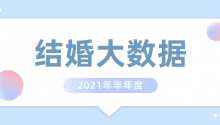 结婚大数据

2021年半年度